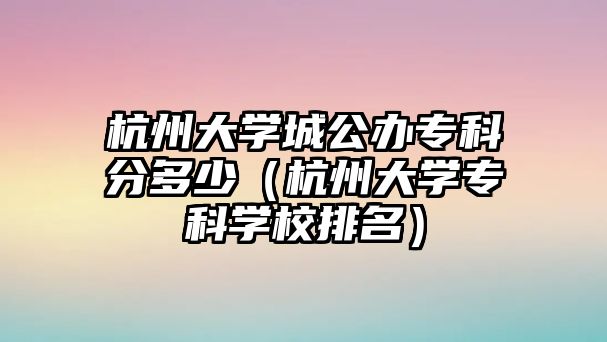 杭州大学城公办专科分多少（杭州大学专科学校排名）